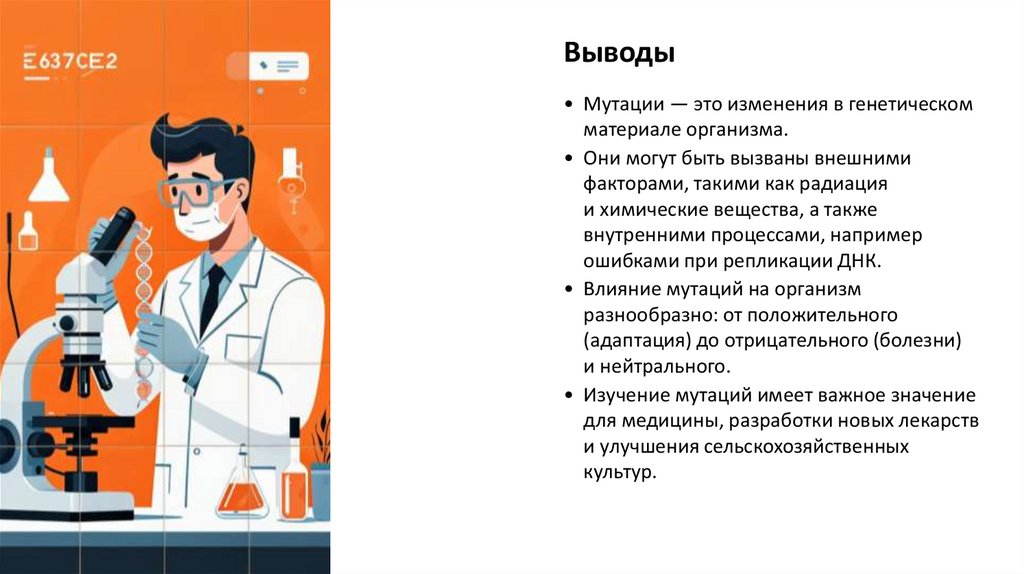 E637CE2

Выводы

• Мутации — это изменения в генетическом материале организма.

• Они могут быть вызваны внешними факторами, такими как радиация и химические вещества, а также внутренними процессами, например ошибками при репликации ДНК.

• Влияние мутаций на организм разнообразно: от положительного (адаптация) до отрицательного (болезни) и нейтрального.

• Изучение мутаций имеет важное значение для медицины, разработки новых лекарств и улучшения сельскохозяйственных культур.